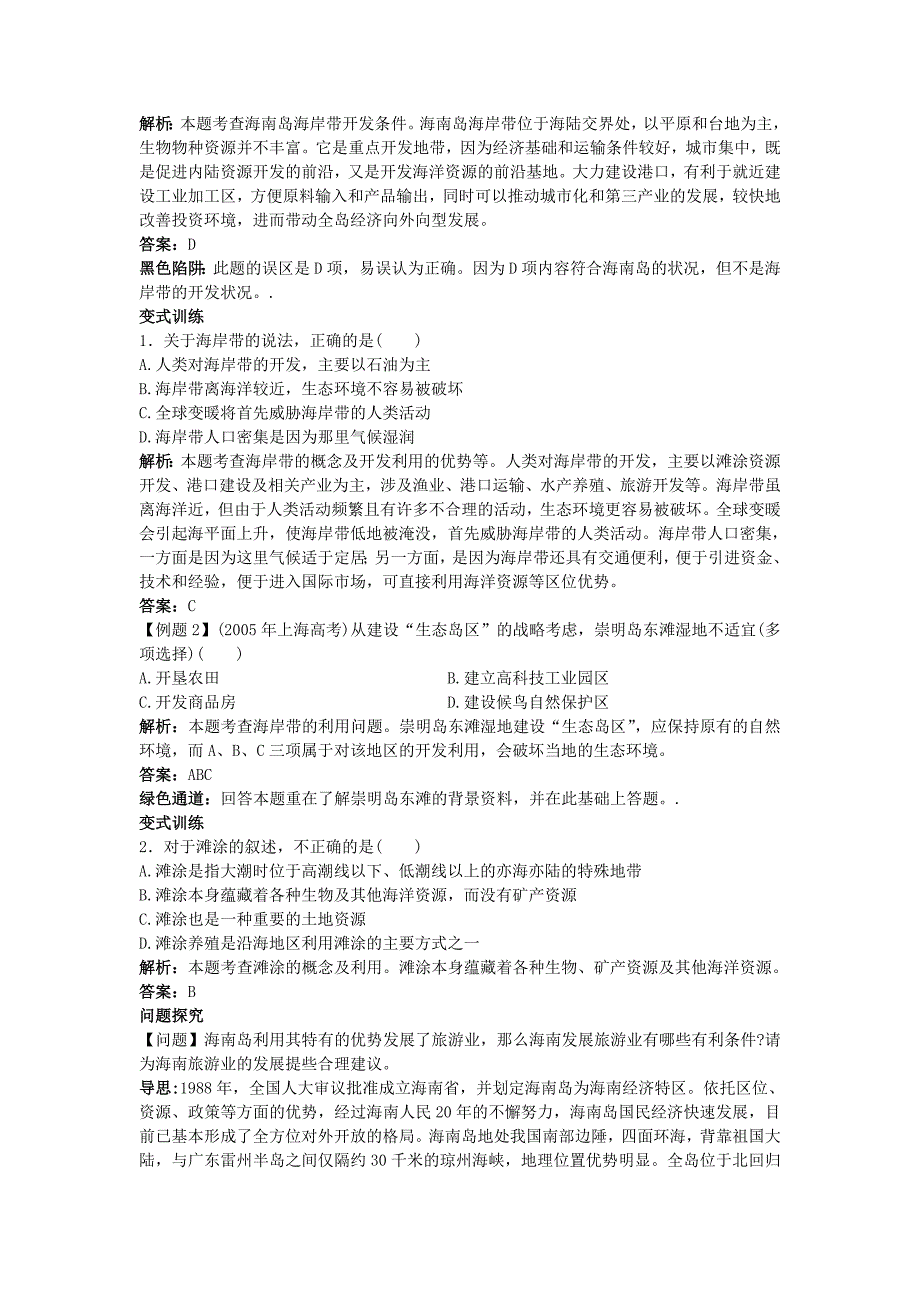 解析：本题考查海南岛海岸带开发条件。海南岛海岸带位于海陆交界处，以平原和台地为主，生物物种资源并不丰富。它是重点开发地带，因为经济基础和运输条件较好，城市集中，既是促进内陆资源开发的前沿，又是开发海洋资源的前沿基地。大力建设港口，有利于就近建设工业加工区，方便原料输入和产品输出，同时可以推动城市化和第三产业的发展，较快地改善投资环境，进而带动全岛经济向外向型发展。

答案：D

黑色陷阱：此题的误区是D项，易误认为正确。因为D项内容符合海南岛的状况，但不是海岸带的开发状况。.

变式训练

1．关于海岸带的说法，正确的是(　　)

A.人类对海岸带的开发，主要以石油为主

B.海岸带离海洋较近，生态环境不容易被破坏

C.全球变暖将首先威胁海岸带的人类活动

D.海岸带人口密集是因为那里气候湿润

解析：本题考查海岸带的概念及开发利用的优势等。人类对海岸带的开发，主要以滩涂资源开发、港口建设及相关产业为主，涉及渔业、港口运输、水产养殖、旅游开发等。海岸带虽离海洋近，但由于人类活动频繁且有许多不合理的活动，生态环境更容易被破坏。全球变暖会引起海平面上升，使海岸带低地被淹没，首先威胁海岸带的人类活动。海岸带人口密集，一方面是因为这里气候适于定居 另一方面，是因为海岸带还具有交通便利，便于引进资金、技术和经验，便于进入国际市场，可直接利用海洋资源等区位优势。

答案：C

【例题2】(2005年上海高考)从建设“生态岛区”的战略考虑，崇明岛东滩湿地不适宜(多项选择)(　　)

A.开垦农田

B.建立高科技工业园区

C.开发商品房

D.建设候鸟自然保护区

解析：本题考查海岸带的利用问题。崇明岛东滩湿地建设“生态岛区”，应保持原有的自然环境，而A、B、C三项属于对该地区的开发利用，会破坏当地的生态环境。

答案：ABC

绿色通道：回答本题重在了解崇明岛东滩的背景资料，并在此基础上答题。.

变式训练

2．对于滩涂的叙述，不正确的是(　　)

A.滩涂是指大潮时位于高潮线以下、低潮线以上的亦海亦陆的特殊地带

B.滩涂本身蕴藏着各种生物及其他海洋资源，而没有矿产资源

C.滩涂也是一种重要的土地资源

D.滩涂养殖是沿海地区利用滩涂的主要方式之一

解析：本题考查滩涂的概念及利用。滩涂本身蕴藏着各种生物、矿产资源及其他海洋资源。

答案：B

问题探究

【问题】海南岛利用其特有的优势发展了旅游业，那么海南发展旅游业有哪些有利条件?请为海南旅游业的发展提些合理建议。

导思：1988年，全国人大审议批准成立海南省，并划定海南岛为海南经济特区。依托区位、资源、政策等方面的优势，经过海南人民20年的不懈努力，海南岛国民经济快速发展，目前已基本形成了全方位对外开放的格局。海南岛地处我国南部边陲，四面环海，背靠祖国大陆，与广东雷州半岛之间仅隔约30千米的琼州海峡，地理位置优势明显。全岛位于北回归